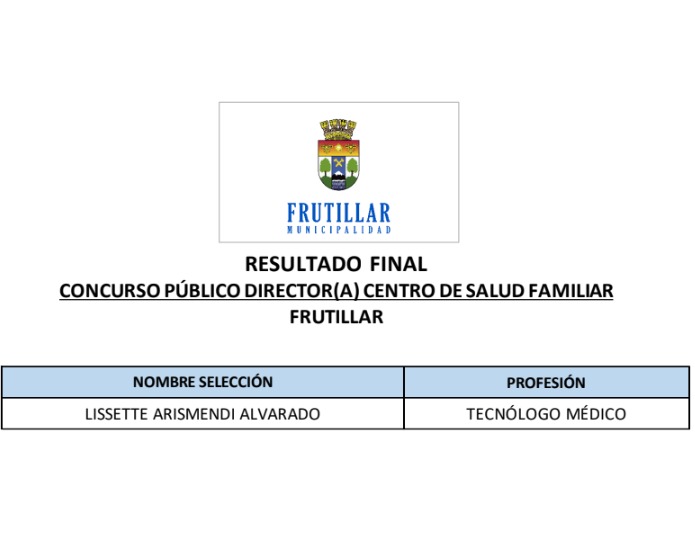 FRUTILLAR
MUNICIPALIDAD

RESULTADO FINAL
CONCURSO PÚBLICO DIRECTOR(A) CENTRO DE SALUD FAMILIAR
FRUTILLAR

| NOMBRE SELECCIÓN | PROFESIÓN |
|---|---|
| LISSETTE ARISMENDI ALVARADO | TECNÓLOGO MÉDICO |